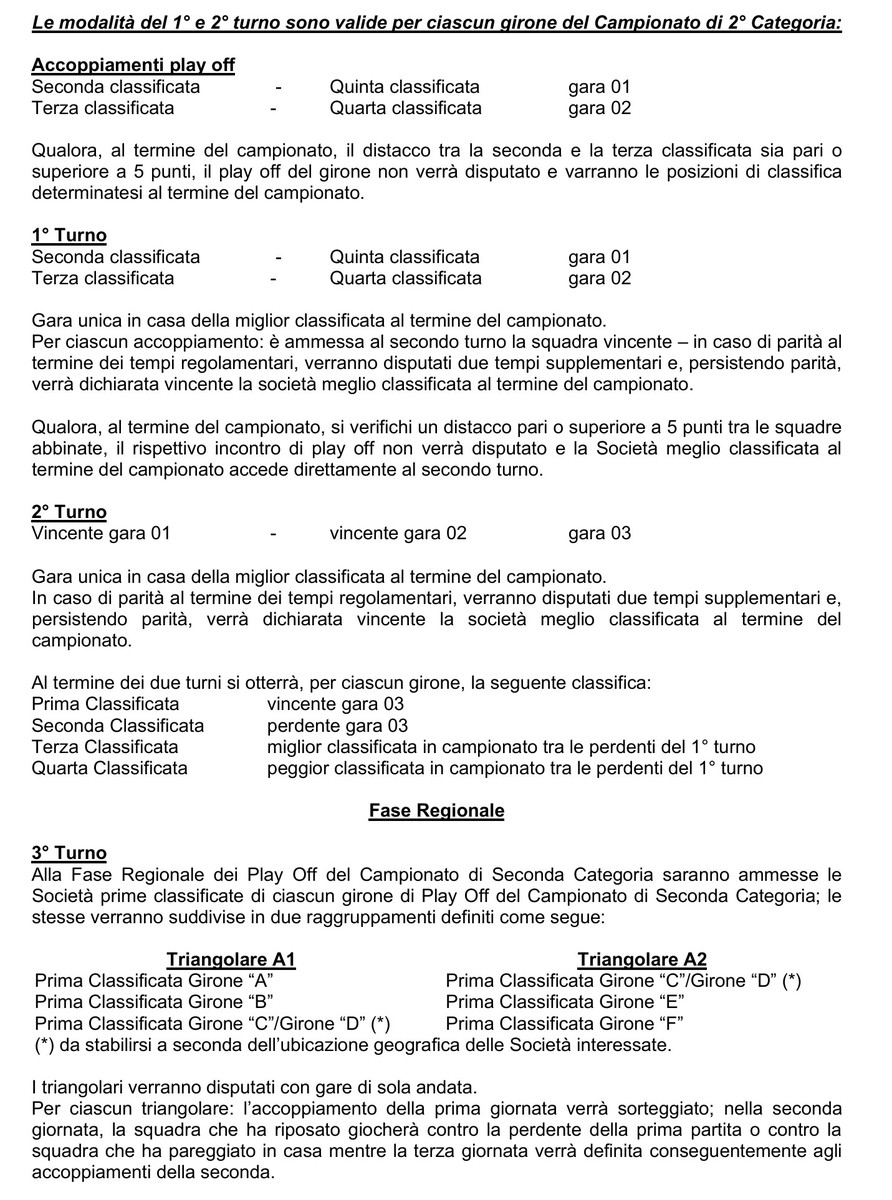 Le modalità del 1° e 2° turno sono valide per ciascun girone del Campionato di 2° Categoria:

Accoppiamenti play off
Seconda classificata - Quinta classificata gara 01
Terza classificata - Quarta classificata gara 02

Qualora, al termine del campionato, il distacco tra la seconda e la terza classificata sia pari o superiore a 5 punti, il play off del girone non verrà disputato e varranno le posizioni di classifica determinatesi al termine del campionato.

1° Turno
Seconda classificata - Quinta classificata gara 01
Terza classificata - Quarta classificata gara 02

Gara unica in casa della miglior classificata al termine del campionato.
Per ciascun accoppiamento: è ammessa al secondo turno la squadra vincente – in caso di parità al termine dei tempi regolamentari, verranno disputati due tempi supplementari e, persistendo parità, verrà dichiarata vincente la società meglio classificata al termine del campionato.

Qualora, al termine del campionato, si verifichi un distacco pari o superiore a 5 punti tra le squadre abbinate, il rispettivo incontro di play off non verrà disputato e la Società meglio classificata al termine del campionato accede direttamente al secondo turno.

2° Turno
Vincente gara 01 - vincente gara 02 gara 03

Gara unica in casa della miglior classificata al termine del campionato.
In caso di parità al termine dei tempi regolamentari, verranno disputati due tempi supplementari e, persistendo parità, verrà dichiarata vincente la società meglio classificata al termine del campionato.

Al termine dei due turni si otterrà, per ciascun girone, la seguente classifica:
Prima Classificata vincente gara 03
Seconda Classificata perdente gara 03
Terza Classificata miglior classificata in campionato tra le perdenti del 1° turno
Quarta Classificata peggior classificata in campionato tra le perdenti del 1° turno

Fase Regionale

3° Turno
Alla Fase Regionale dei Play Off del Campionato di Seconda Categoria saranno ammesse le Società prime classificate di ciascun girone di Play Off del Campionato di Seconda Categoria; le stesse verranno suddivise in due raggruppamenti definiti come segue:

Triangolare A1
Prima Classificata Girone “A”
Prima Classificata Girone “B”
Prima Classificata Girone “C”/Girone “D” (*)

Triangolare A2
Prima Classificata Girone “C”/Girone “D” (*)
Prima Classificata Girone “E”
Prima Classificata Girone “F”

(*) da stabilirsi a seconda dell’ubicazione geografica delle Società interessate.

I triangolari verranno disputati con gare di sola andata.
Per ciascun triangolare: l’accoppiamento della prima giornata verrà sorteggiato; nella seconda giornata, la squadra che ha riposato giocherà contro la perdente della prima partita o contro la squadra che ha pareggiato in casa mentre la terza giornata verrà definita conseguentemente agli accoppiamenti della seconda.